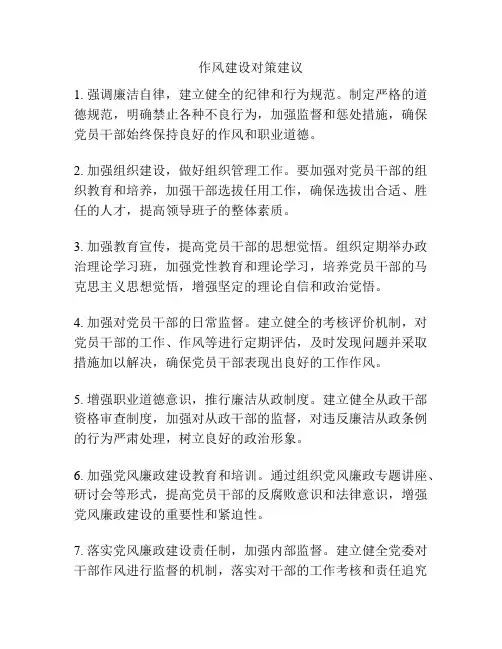 作风建设对策建议

1. 强调廉洁自律，建立健全的纪律和行为规范。制定严格的道德规范，明确禁止各种不良行为，加强监督和惩处措施，确保党员干部始终保持良好的作风和职业道德。

2. 加强组织建设，做好组织管理工作。要加强对党员干部的组织教育和培养，加强干部选拔任用工作，确保选拔出合适、胜任的人才，提高领导班子的整体素质。

3. 加强教育宣传，提高党员干部的思想觉悟。组织定期举办政治理论学习班，加强党性教育和理论学习，培养党员干部的马克思主义思想觉悟，增强坚定的理论自信和政治觉悟。

4. 加强对党员干部的日常监督。建立健全的考核评价机制，对党员干部的工作、作风等进行定期评估，及时发现问题并采取措施加以解决，确保党员干部表现出良好的工作作风。

5. 增强职业道德意识，推行廉洁从政制度。建立健全从政干部资格审查制度，加强对从政干部的监督，对违反廉洁从政条例的行为严肃处理，树立良好的政治形象。

6. 加强党风廉政建设教育和培训。通过组织党风廉政专题讲座、研讨会等形式，提高党员干部的反腐败意识和法律意识，增强党风廉政建设的重要性和紧迫性。

7. 落实党风廉政建设责任制，加强内部监督。建立健全党委对干部作风进行监督的机制，落实对干部的工作考核和责任追究